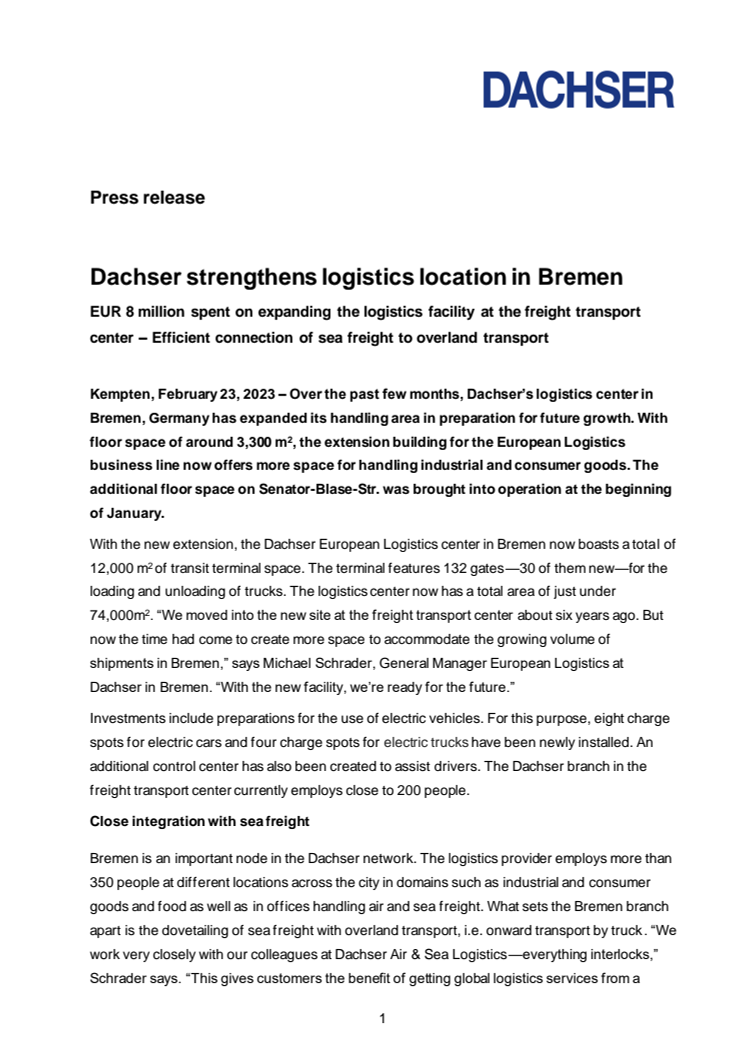 DACHSER

Press release

Dachser strengthens logistics location in Bremen

EUR 8 million spent on expanding the logistics facility at the freight transport center – Efficient connection of sea freight to overland transport

Kempten, February 23, 2023 – Over the past few months, Dachser's logistics center in Bremen, Germany has expanded its handling area in preparation for future growth. With floor space of around 3,300 m², the extension building for the European Logistics business line now offers more space for handling industrial and consumer goods. The additional floor space on Senator-Blase-Str. was brought into operation at the beginning of January.

With the new extension, the Dachser European Logistics center in Bremen now boasts a total of 12,000 m² of transit terminal space. The terminal features 132 gates—30 of them new—for the loading and unloading of trucks. The logistics center now has a total area of just under 74,000m². "We moved into the new site at the freight transport center about six years ago. But now the time had come to create more space to accommodate the growing volume of shipments in Bremen," says Michael Schrader, General Manager European Logistics at Dachser in Bremen. "With the new facility, we're ready for the future."

Investments include preparations for the use of electric vehicles. For this purpose, eight charge spots for electric cars and four charge spots for electric trucks have been newly installed. An additional control center has also been created to assist drivers. The Dachser branch in the freight transport center currently employs close to 200 people.

Close integration with sea freight

Bremen is an important node in the Dachser network. The logistics provider employs more than 350 people at different locations across the city in domains such as industrial and consumer goods and food as well as in offices handling air and sea freight. What sets the Bremen branch apart is the dovetailing of sea freight with overland transport, i.e. onward transport by truck. "We work very closely with our colleagues at Dachser Air & Sea Logistics—everything interlocks," Schrader says. "This gives customers the benefit of getting global logistics services from a

1